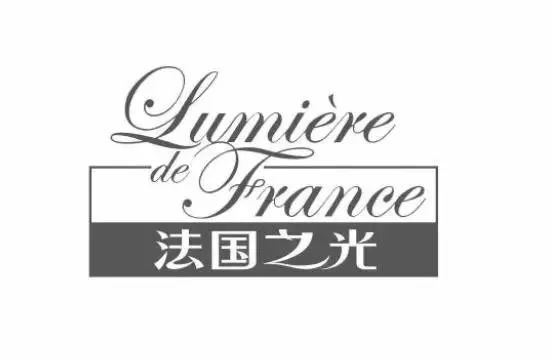 Lumière
de France
法国之光